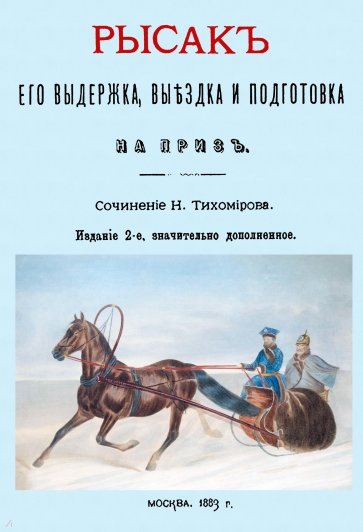 РЫСАКЪ

ЕГО ВЫДЕРЖКА, ВЫѢЗДКА И ПОДГОТОВКА

НА ПРИЗЪ.

Сочиненіе Н. Тихомірова.

Изданіе 2-е, значительно дополненное.

МОСКВА. 1883 г.